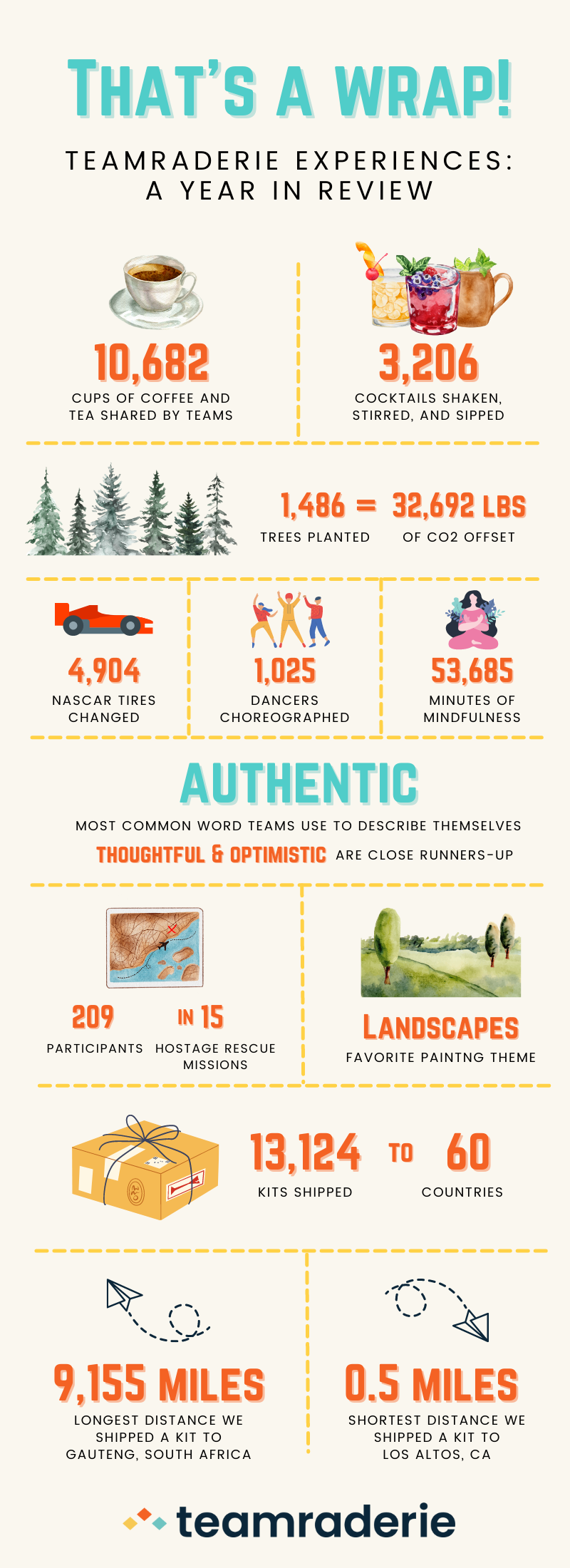 THAT'S A WRAP!

TEAMRADERIE EXPERIENCES: A YEAR IN REVIEW

10,682
CUPS OF COFFEE AND TEA SHARED BY TEAMS

3,206
COCKTAILS SHAKEN, STIRRED, AND SIPPED

1,486 = 32,692 LBS
TREES PLANTED OF CO2 OFFSET

4,904
NASCAR TIRES CHANGED

1,025
DANCERS CHOREOGRAPHED

53,685
MINUTES OF MINDFULNESS

AUTHENTIC
MOST COMMON WORD TEAMS USE TO DESCRIBE THEMSELVES
THOUGHTFUL & OPTIMISTIC ARE CLOSE RUNNERS-UP

209 IN 15
PARTICIPANTS HOSTAGE RESCUE MISSIONS

LANDSCAPES
FAVORITE PAINTNG THEME

13,124 TO 60
KITS SHIPPED COUNTRIES

9,155 MILES
LONGEST DISTANCE WE SHIPPED A KIT TO GAUTENG, SOUTH AFRICA

0.5 MILES
SHORTEST DISTANCE WE SHIPPED A KIT TO LOS ALTOS, CA

teamraderie